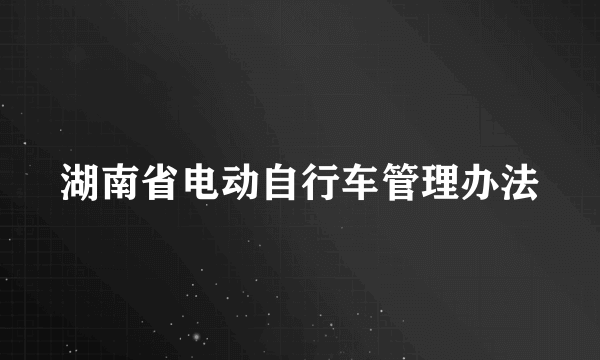 湖南省电动自行车管理办法